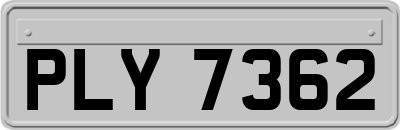 PLY 7362